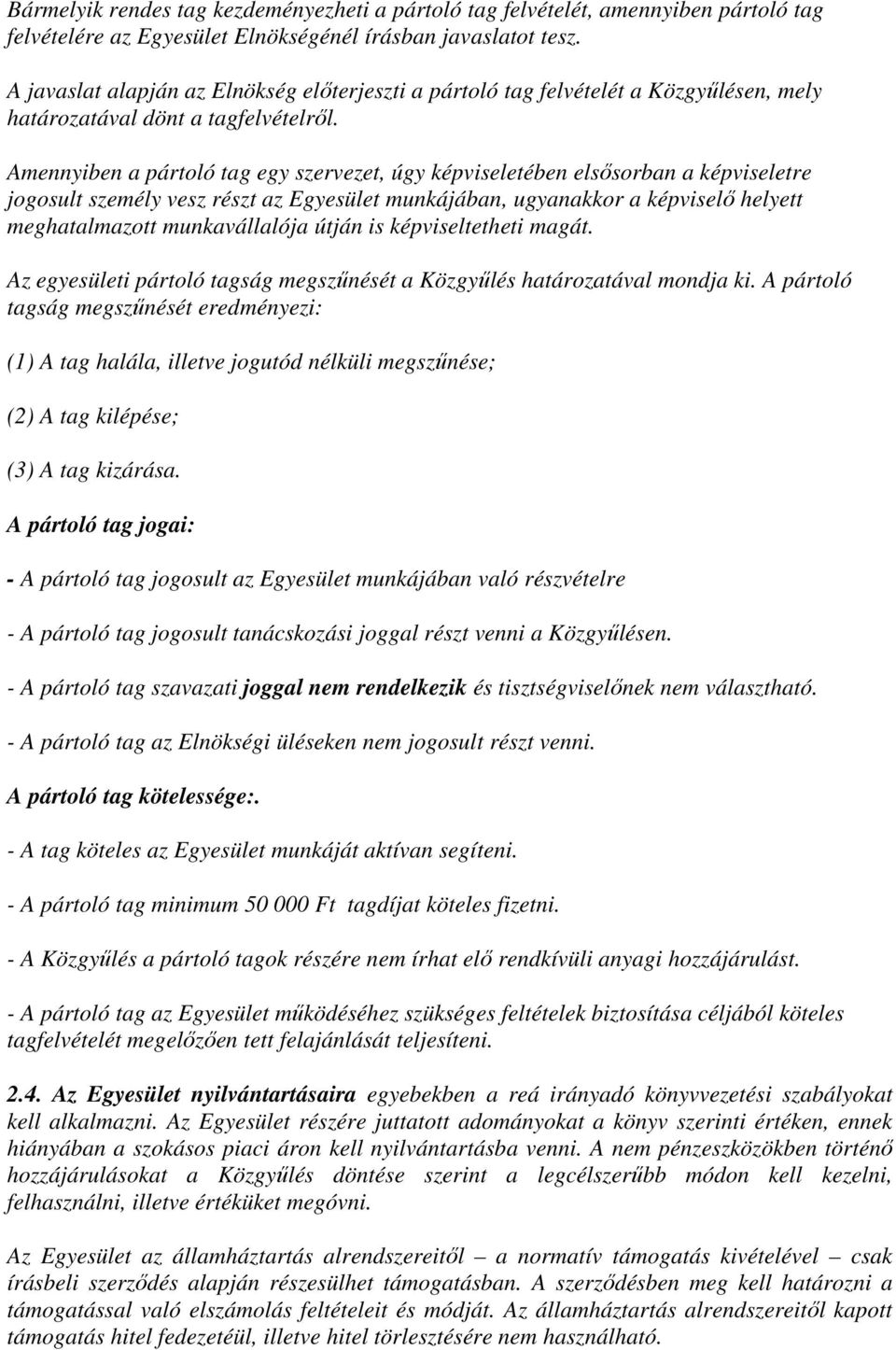 Bármelyik rendes tag kezdeményezheti a pártoló tag felvételét, amennyiben pártoló tag felvételére az Egyesület Elnökségénél írásban javaslatot tesz.

A javaslat alapján az Elnökség előterjeszti a pártoló tag felvételét a Közgyűlésen, mely határozatával dönt a tagfelvételről.

Amennyiben a pártoló tag egy szervezet, úgy képviseletében elsősorban a képviseletre jogosult személy vesz részt az Egyesület munkájában, ugyanakkor a képviselő helyett meghatalmazott munkavállalója útján is képviseltetheti magát.

Az egyesületi pártoló tagság megszűnését a Közgyűlés határozatával mondja ki. A pártoló tagság megszűnését eredményezi:

(1) A tag halála, illetve jogutód nélküli megszűnése;

(2) A tag kilépése;

(3) A tag kizárása.

A pártoló tag jogai:

- A pártoló tag jogosult az Egyesület munkájában való részvételre

- A pártoló tag jogosult tanácskozási joggal részt venni a Közgyűlésen.

- A pártoló tag szavazati joggal nem rendelkezik és tisztségviselőnek nem választható.

- A pártoló tag az Elnökségi üléseken nem jogosult részt venni.

A pártoló tag kötelessége:.

- A tag köteles az Egyesület munkáját aktívan segíteni.

- A pártoló tag minimum 50 000 Ft tagdíjat köteles fizetni.

- A Közgyűlés a pártoló tagok részére nem írhat elő rendkívüli anyagi hozzájárulást.

- A pártoló tag az Egyesület működéséhez szükséges feltételek biztosítása céljából köteles tagfelvételét megelőzően tett felajánlását teljesíteni.

2.4. Az Egyesület nyilvántartásaira egyebekben a reá irányadó könyvvezetési szabályokat kell alkalmazni. Az Egyesület részére juttatott adományokat a könyv szerinti értéken, ennek hiányában a szokásos piaci áron kell nyilvántartásba venni. A nem pénzeszközökben történő hozzájárulásokat a Közgyűlés döntése szerint a legcélszerűbb módon kell kezelni, felhasználni, illetve értéküket megóvni.

Az Egyesület az államháztartás alrendszereitől – a normatív támogatás kivételével – csak írásbeli szerződés alapján részesülhet támogatásban. A szerződésben meg kell határozni a támogatással való elszámolás feltételeit és módját. Az államháztartás alrendszereitől kapott támogatás hitel fedezetéül, illetve hitel törlesztésére nem használható.